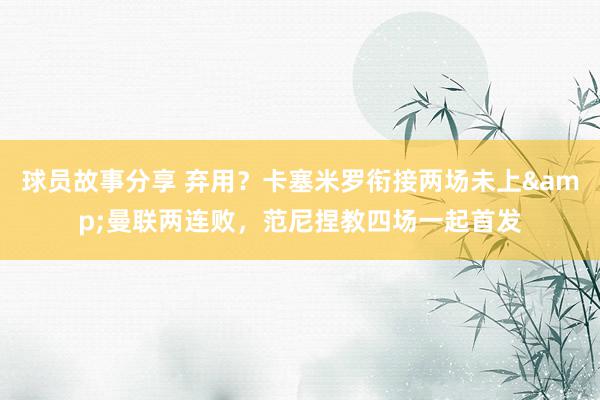 球员故事分享 弃用？卡塞米罗衔接两场未上&amp;曼联两连败，范尼捏教四场一起首发